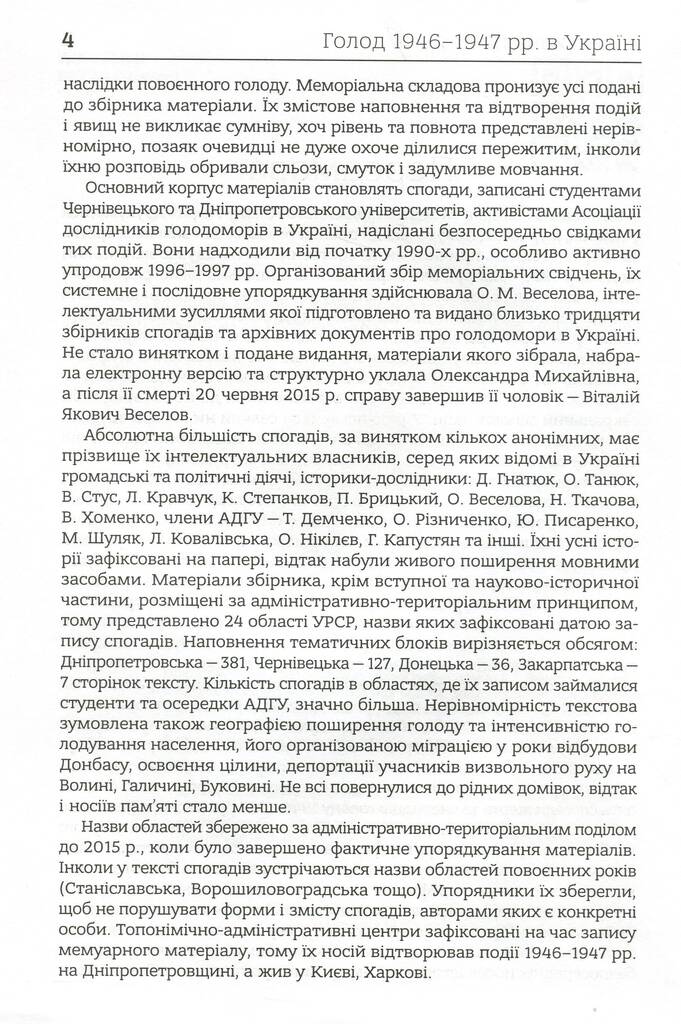 4 Голод 1946–1947 рр. в Україні

наслідки повоєнного голоду. Меморіальна складова пронизує усі подані до збірника матеріали. Їх змістове наповнення та відтворення подій і явищ не викликає сумніву, хоч рівень та повнота представлені нерівномірно, позаяк очевидці не дуже охоче ділилися пережитим, інколи їхню розповідь обривали сльози, смуток і задумливе мовчання.

Основний корпус матеріалів становлять спогади, записані студентами Чернівецького та Дніпропетровського університетів, активістами Асоціації дослідників голодоморів в Україні, надіслані безпосередньо свідками тих подій. Вони надходили від початку 1990-х рр., особливо активно упродовж 1996–1997 рр. Організований збір меморіальних свідчень, їх системне і послідовне упорядкування здійснювала О. М. Веселова, інтелектуальними зусиллями якої підготовлено та видано близько тридцяти збірників спогадів та архівних документів про голодомори в Україні. Не стало винятком і подане видання, матеріали якого зібрала, набрала електронну версію та структурно уклала Олександра Михайлівна, а після її смерті 20 червня 2015 р. справу завершив її чоловік — Віталій Якович Веселов.

Абсолютна більшість спогадів, за винятком кількох анонімних, має прізвище їх інтелектуальних власників, серед яких відомі в Україні громадські та політичні діячі, історики-дослідники: Д. Гнатюк, О. Танюк, В. Стус, Л. Кравчук, К. Степанков, П. Брицький, О. Веселова, Н. Ткачова, В. Хоменко, члени АДГУ — Т. Демченко, О. Різниченко, Ю. Писаренко, М. Шуляк, Л. Ковалівська, О. Нікілєв, Г. Капустян та інші. Їхні усні історії зафіксовані на папері, відтак набули живого поширення мовними засобами. Матеріали збірника, крім вступної та науково-історичної частини, розміщені за адміністративно-територіальним принципом, тому представлено 24 області УРСР, назви яких зафіксовані датою запису спогадів. Наповнення тематичних блоків вирізняється обсягом: Дніпропетровська — 381, Чернівецька — 127, Донецька — 36, Закарпатська — 7 сторінок тексту. Кількість спогадів в областях, де їх записом займалися студенти та осередки АДГУ, значно більша. Нерівномірність текстова зумовлена також географією поширення голоду та інтенсивністю голодування населення, його організованою міграцією у роки відбудови Донбасу, освоєння цілини, депортації учасників визвольного руху на Волині, Галичині, Буковині. Не всі повернулися до рідних домівок, відтак і носіїв пам'яті стало менше.

Назви областей збережено за адміністративно-територіальним поділом до 2015 р., коли було завершено фактичне упорядкування матеріалів. Інколи у тексті спогадів зустрічаються назви областей повоєнних років (Станіславська, Ворошиловоградська тощо). Упорядники їх зберегли, щоб не порушувати форми і змісту спогадів, авторами яких є конкретні особи. Топонімічно-адміністративні центри зафіксовані на час запису мемуарного матеріалу, тому їх носій відтворював події 1946–1947 рр. на Дніпропетровщині, а жив у Києві, Харкові.